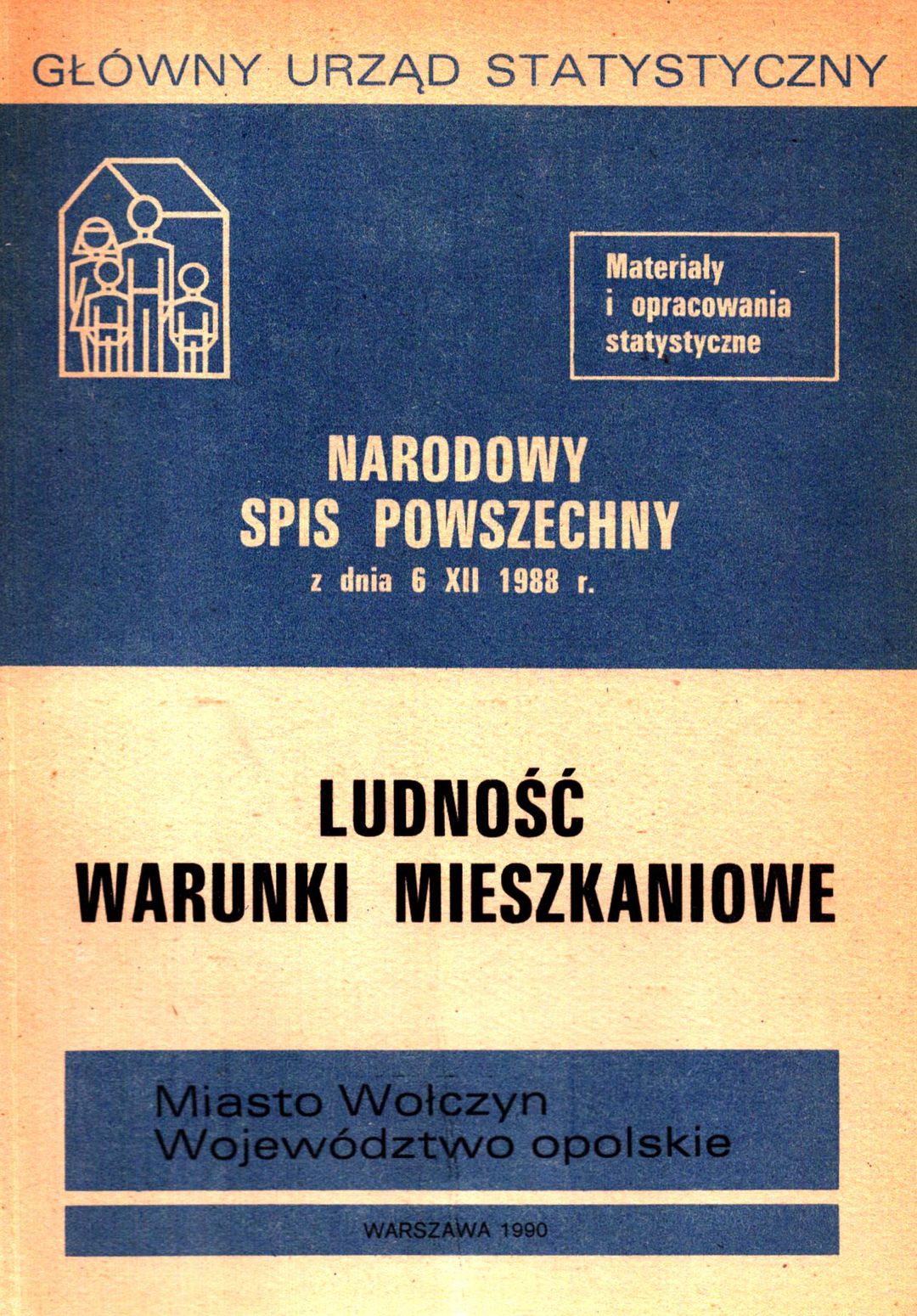 GŁÓWNY URZĄD STATYSTYCZNY

Materiały i opracowania statystyczne

NARODOWY SPIS POWSZECHNY
z dnia 6 XII 1988 r.

LUDNOŚĆ
WARUNKI MIESZKANIOWE

Miasto Wołczyn
Województwo opolskie

WARSZAWA 1990